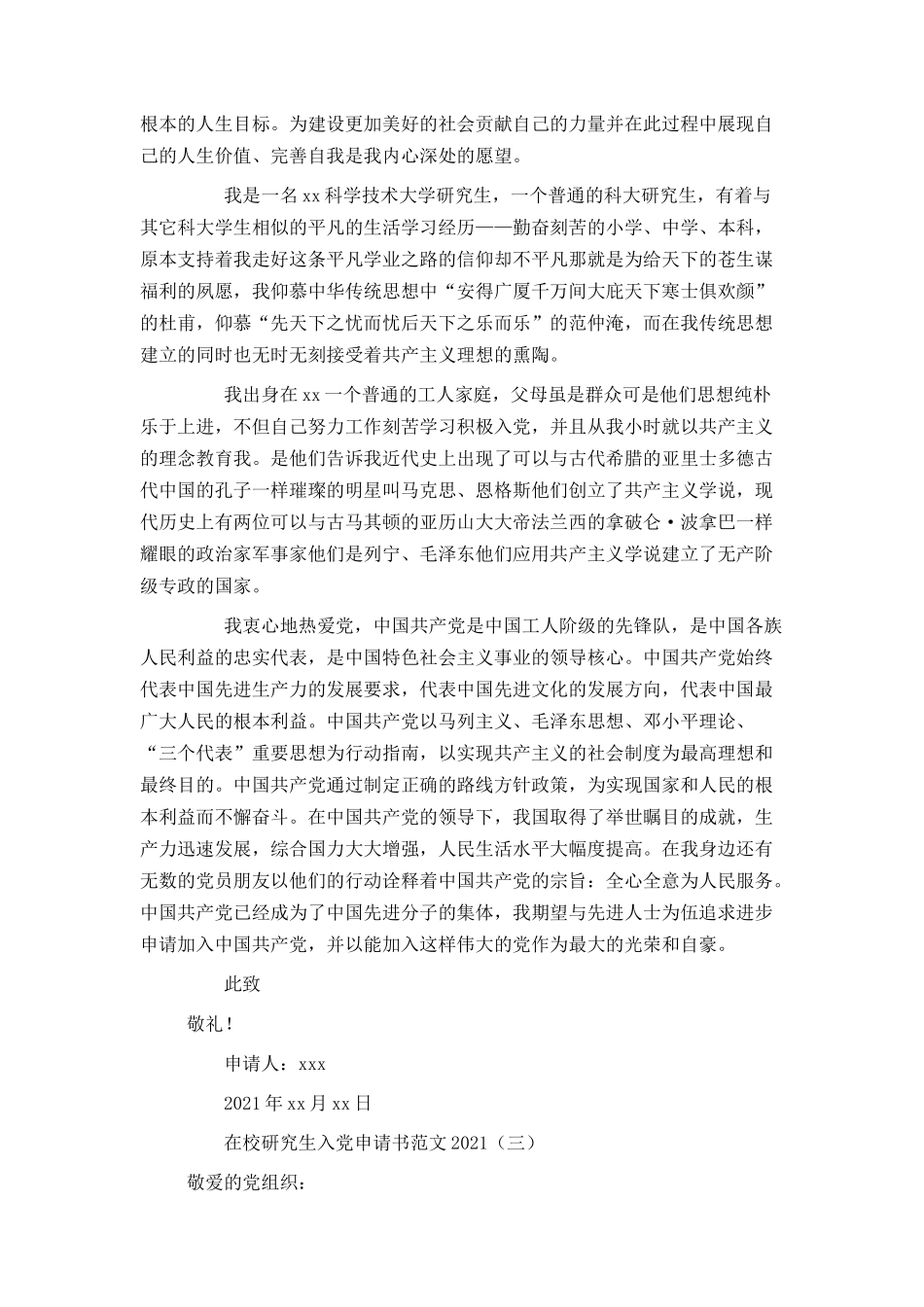 根本的人生目标。为建设更加美好的社会贡献自己的力量并在此过程中展现自己的人生价值、完善自我是我内心深处的愿望。

我是一名xx科学技术大学研究生，一个普通的科大研究生，有着与其它科大学生相似的平凡的生活学习经历——勤奋刻苦的小学、中学、本科，原本支持着我走好这条平凡学业之路的信仰却不平凡那就是为给天下的苍生谋福利的夙愿，我仰慕中华传统思想中“安得广厦千万间大庇天下寒士俱欢颜”的杜甫，仰慕“先天下之忧而忧后天下之乐而乐”的范仲淹，而在我传统思想建立的同时也无时无刻接受着共产主义理想的熏陶。

我出身在xx一个普通的工人家庭，父母虽是群众可是他们思想纯朴乐于上进，不但自己努力工作刻苦学习积极入党，并且从我小时就以共产主义的理念教育我。是他们告诉我近代史上出现了可以与古代希腊的亚里士多德古代中国的孔子一样璀璨的明星叫马克思、恩格斯他们创立了共产主义学说，现代历史上有两位可以与古马其顿的亚历山大大帝法兰西的拿破仑·波拿巴一样耀眼的政治家军事家他们是列宁、毛泽东他们应用共产主义学说建立了无产阶级专政的国家。

我衷心地热爱党，中国共产党是中国工人阶级的先锋队，是中国各族人民利益的忠实代表，是中国特色社会主义事业的领导核心。中国共产党始终代表中国先进生产力的发展要求，代表中国先进文化的发展方向，代表中国最广大人民的根本利益。中国共产党以马列主义、毛泽东思想、邓小平理论、“三个代表”重要思想为行动指南，以实现共产主义的社会制度为最高理想和最终目的。中国共产党通过制定正确的路线方针政策，为实现国家和人民的根本利益而不懈奋斗。在中国共产党的领导下，我国取得了举世瞩目的成就，生产力迅速发展，综合国力大大增强，人民生活水平大幅度提高。在我身边还有无数的党员朋友以他们的行动诠释着中国共产党的宗旨：全心全意为人民服务。中国共产党已经成为了中国先进分子的集体，我期望与先进人士为伍追求进步申请加入中国共产党，并以能加入这样伟大的党作为最大的光荣和自豪。

此致

敬礼！

申请人：xxx

2021年xx月xx日

在校研究生入党申请书范文2021（三）

敬爱的党组织：